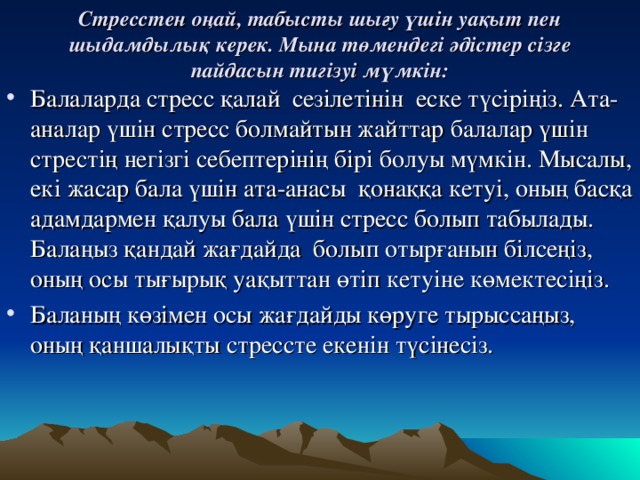 Стресстен оңай, табысты шығу үшін уақыт пен шыдамдылық керек. Мына төмендегі әдістер сізге пайдасын тигізуі мүмкін:

• Балаларда стресс қалай сезілетінін еске түсіріңіз. Ата-аналар үшін стресс болмайтын жайттар балалар үшін стрестің негізгі себептерінің бірі болуы мүмкін. Мысалы, екі жасар бала үшін ата-анасы қонаққа кетуі, оның басқа адамдармен қалуы бала үшін стресс болып табылады. Балаңыз қандай жағдайда болып отырғанын білсеңіз, оның осы тығырық уақыттан өтіп кетуіне көмектесіңіз.

• Баланың көзімен осы жағдайды көруге тырыссаңыз, оның қаншалықты стрессте екенін түсінесіз.